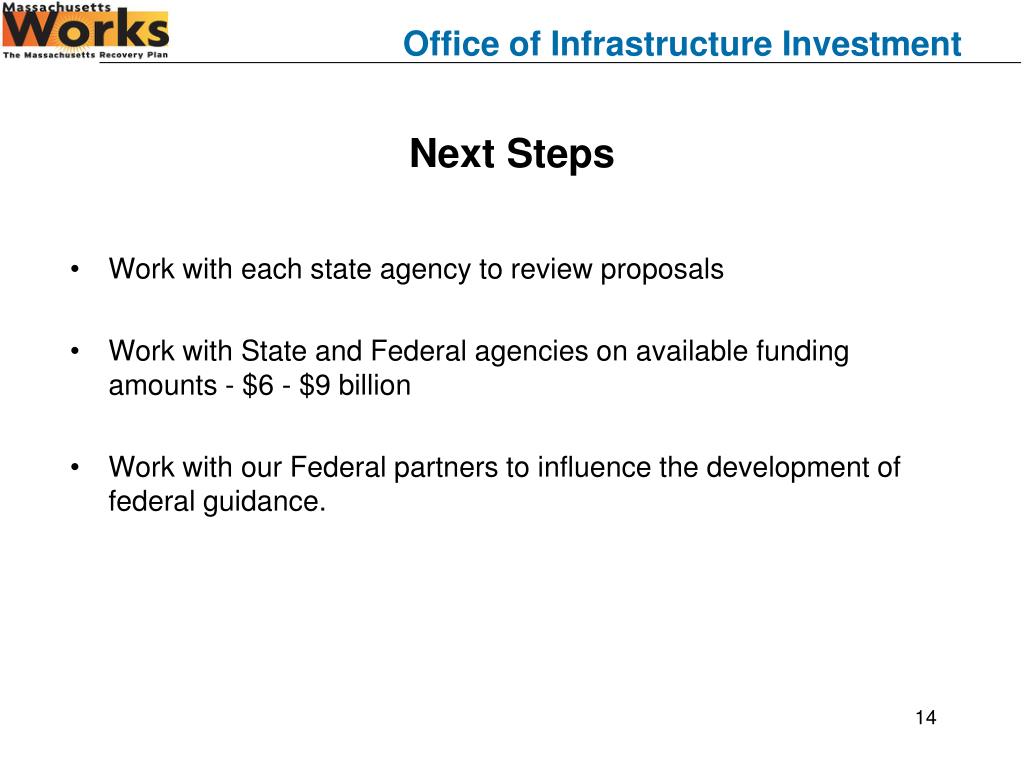 Massachusetts
Works
The Massachusetts Recovery Plan

Office of Infrastructure Investment

Next Steps

• Work with each state agency to review proposals

• Work with State and Federal agencies on available funding amounts - \$6 - \$9 billion

• Work with our Federal partners to influence the development of federal guidance.

14